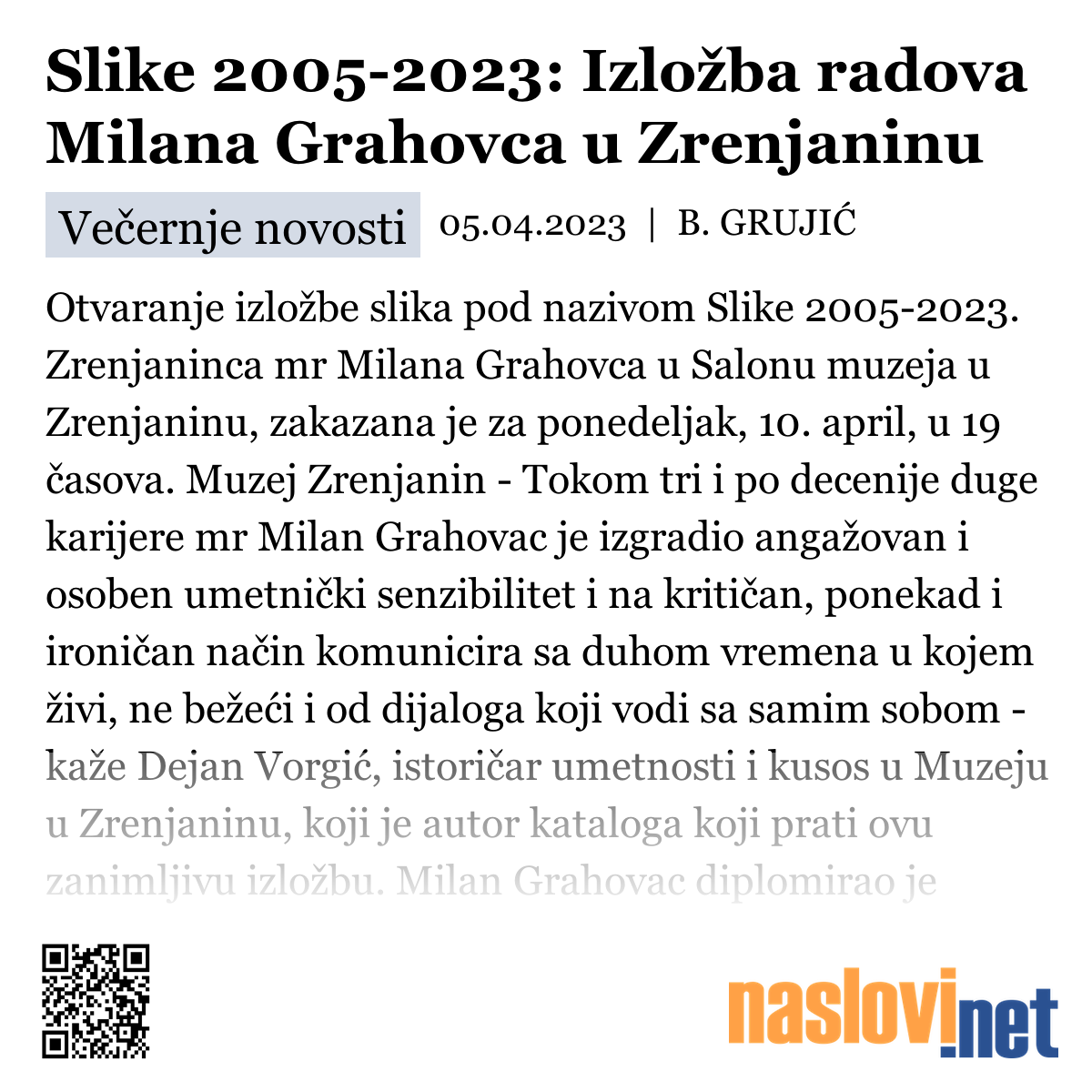 Slike 2005-2023: Izložba radova Milana Grahovca u Zrenjaninu

Večernje novosti 05.04.2023 | B. GRUJIĆ

Otvaranje izložbe slika pod nazivom Slike 2005-2023. Zrenjaninca mr Milana Grahovca u Salonu muzeja u Zrenjaninu, zakazana je za ponedeljak, 10. april, u 19 časova. Muzej Zrenjanin - Tokom tri i po decenije duge karijere mr Milan Grahovac je izgradio angažovan i osoben umetnički senzibilitet i na kritičan, ponekad i ironičan način komunicira sa duhom vremena u kojem živi, ne bežeći i od dijaloga koji vodi sa samim sobom - kaže Dejan Vorgić, istoričar umetnosti i kusos u Muzeju u Zrenjaninu, koji je autor kataloga koji prati ovu zanimljivu izložbu. Milan Grahovac diplomirao je

naslovi.net